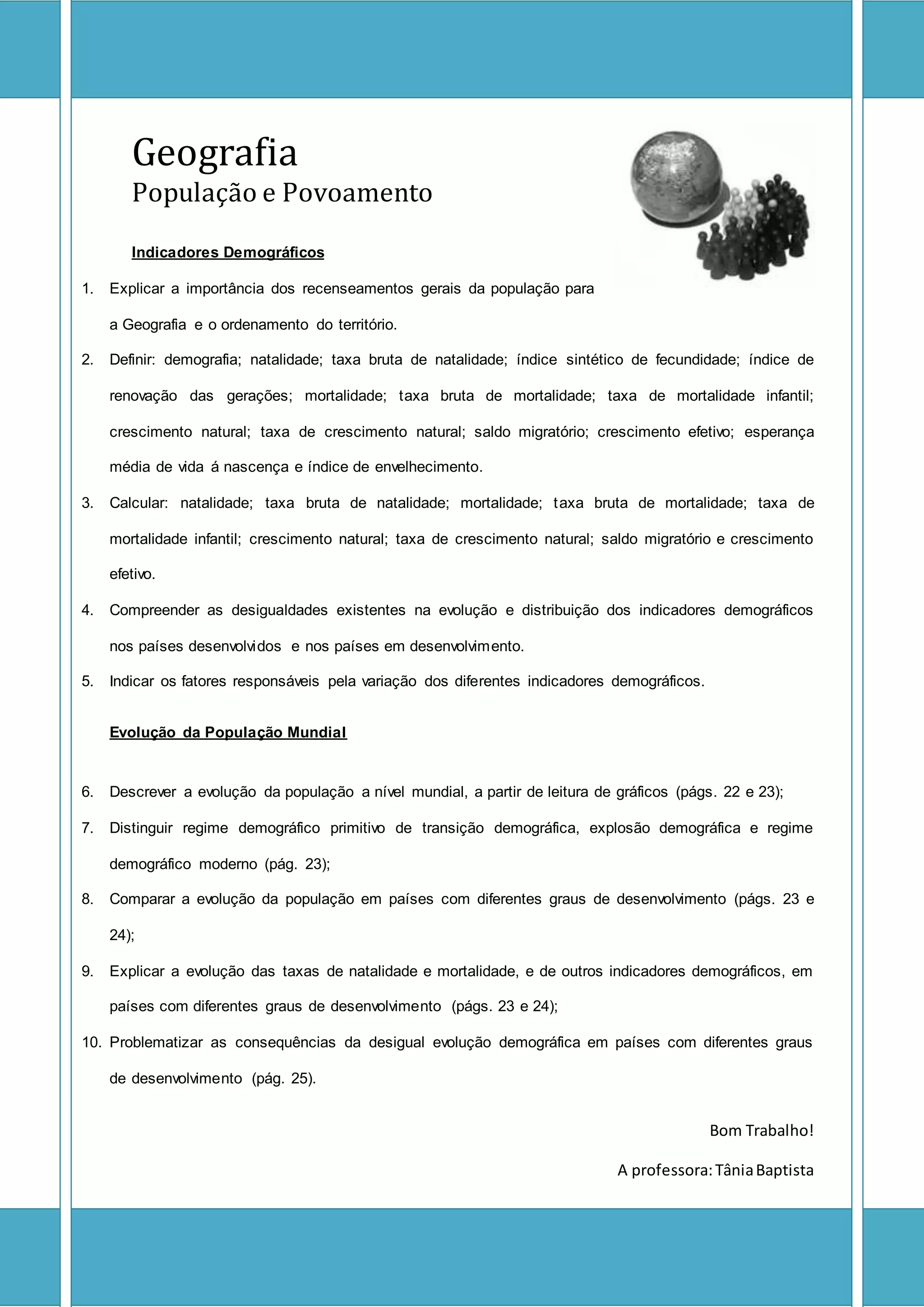 Geografia
População e Povoamento

Indicadores Demográficos

1. Explicar a importância dos recenseamentos gerais da população para a Geografia e o ordenamento do território.
2. Definir: demografia; natalidade; taxa bruta de natalidade; índice sintético de fecundidade; índice de renovação das gerações; mortalidade; taxa bruta de mortalidade; taxa de mortalidade infantil; crescimento natural; taxa de crescimento natural; saldo migratório; crescimento efetivo; esperança média de vida á nascença e índice de envelhecimento.
3. Calcular: natalidade; taxa bruta de natalidade; mortalidade; taxa bruta de mortalidade; taxa de mortalidade infantil; crescimento natural; taxa de crescimento natural; saldo migratório e crescimento efetivo.
4. Compreender as desigualdades existentes na evolução e distribuição dos indicadores demográficos nos países desenvolvidos e nos países em desenvolvimento.
5. Indicar os fatores responsáveis pela variação dos diferentes indicadores demográficos.

Evolução da População Mundial

6. Descrever a evolução da população a nível mundial, a partir de leitura de gráficos (págs. 22 e 23);
7. Distinguir regime demográfico primitivo de transição demográfica, explosão demográfica e regime demográfico moderno (pág. 23);
8. Comparar a evolução da população em países com diferentes graus de desenvolvimento (págs. 23 e 24);
9. Explicar a evolução das taxas de natalidade e mortalidade, e de outros indicadores demográficos, em países com diferentes graus de desenvolvimento (págs. 23 e 24);
10. Problematizar as consequências da desigual evolução demográfica em países com diferentes graus de desenvolvimento (pág. 25).

Bom Trabalho!

A professora: Tânia Baptista